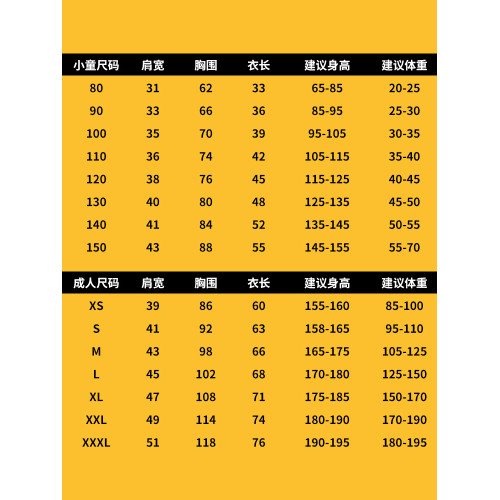 | 小童尺码 | 肩宽 | 胸围 | 衣长 | 建议身高 | 建议体重 |
|---|---|---|---|---|---|
| 80 | 31 | 62 | 33 | 65-85 | 20-25 |
| 90 | 33 | 66 | 36 | 85-95 | 25-30 |
| 100 | 35 | 70 | 39 | 95-105 | 30-35 |
| 110 | 36 | 74 | 42 | 105-115 | 35-40 |
| 120 | 38 | 76 | 45 | 115-125 | 40-45 |
| 130 | 40 | 80 | 48 | 125-135 | 45-50 |
| 140 | 41 | 84 | 52 | 135-145 | 50-55 |
| 150 | 43 | 88 | 55 | 145-155 | 55-70 |

| 成人尺码 | 肩宽 | 胸围 | 衣长 | 建议身高 | 建议体重 |
|---|---|---|---|---|---|
| XS | 39 | 86 | 60 | 155-160 | 85-100 |
| S | 41 | 92 | 63 | 158-165 | 95-110 |
| M | 43 | 98 | 66 | 165-175 | 105-125 |
| L | 45 | 102 | 68 | 170-180 | 125-150 |
| XL | 47 | 108 | 71 | 175-185 | 150-170 |
| XXL | 49 | 114 | 74 | 180-190 | 170-190 |
| XXXL | 51 | 118 | 76 | 190-195 | 180-195 |